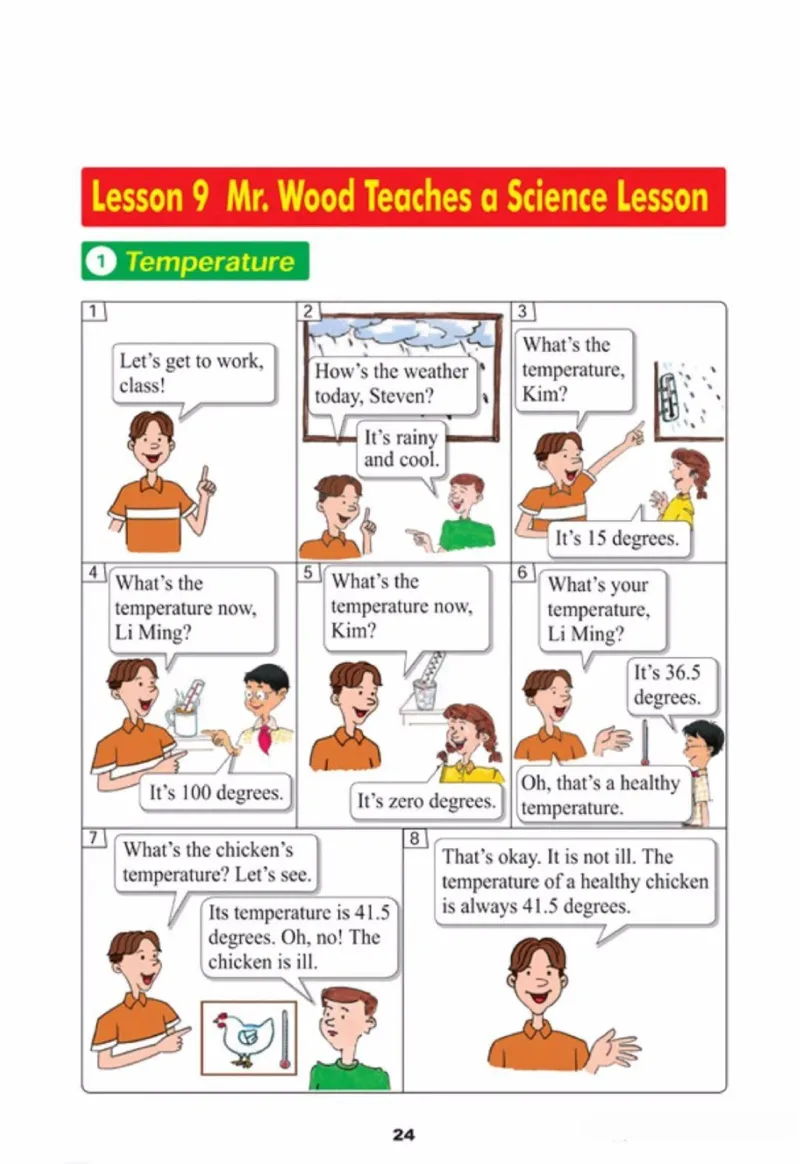 Lesson 9 Mr. Wood Teaches a Science Lesson

1 Temperature

1
Let's get to work, class!

2
How's the weather today, Steven?
It's rainy and cool.

3
What's the temperature, Kim?
It's 15 degrees.

4
What's the temperature now, Li Ming?
It's 100 degrees.

5
What's the temperature now, Kim?
It's zero degrees.

6
What's your temperature, Li Ming?
It's 36.5 degrees.
Oh, that's a healthy temperature.

7
What's the chicken's temperature? Let's see.
Its temperature is 41.5 degrees. Oh, no! The chicken is ill.

8
That's okay. It is not ill. The temperature of a healthy chicken is always 41.5 degrees.

24